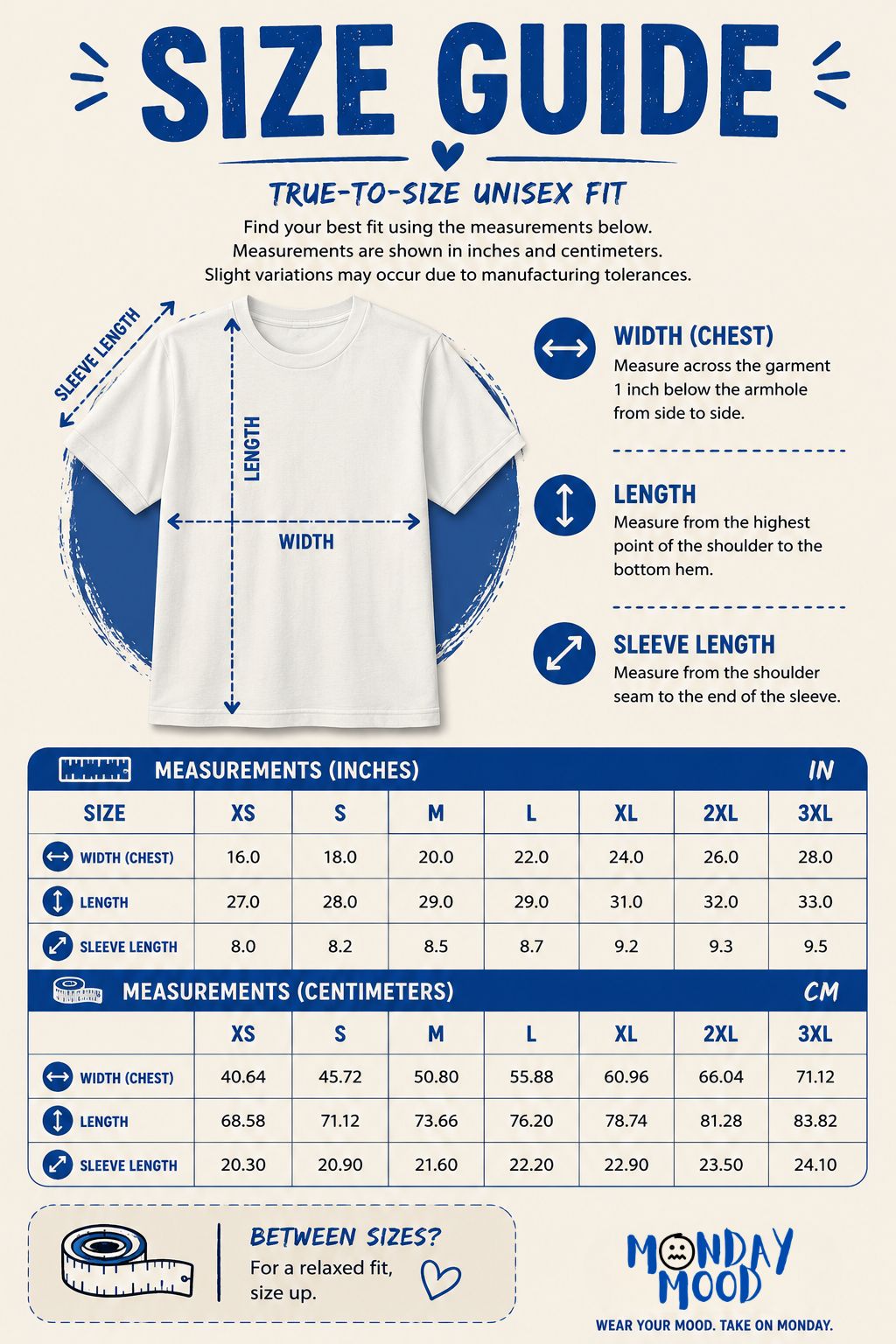 SIZE GUIDE

TRUE-TO-SIZE UNISEX FIT

Find your best fit using the measurements below.
Measurements are shown in inches and centimeters.
Slight variations may occur due to manufacturing tolerances.

SLEEVE LENGTH

LENGTH

WIDTH

WIDTH (CHEST)
Measure across the garment 1 inch below the armhole from side to side.

LENGTH
Measure from the highest point of the shoulder to the bottom hem.

SLEEVE LENGTH
Measure from the shoulder seam to the end of the sleeve.

MEASUREMENTS (INCHES) IN

| SIZE | XS | S | M | L | XL | 2XL | 3XL |
|---|---|---|---|---|---|---|---|
| WIDTH (CHEST) | 16.0 | 18.0 | 20.0 | 22.0 | 24.0 | 26.0 | 28.0 |
| LENGTH | 27.0 | 28.0 | 29.0 | 29.0 | 31.0 | 32.0 | 33.0 |
| SLEEVE LENGTH | 8.0 | 8.2 | 8.5 | 8.7 | 9.2 | 9.3 | 9.5 |

MEASUREMENTS (CENTIMETERS) CM

| | XS | S | M | L | XL | 2XL | 3XL |
|---|---|---|---|---|---|---|---|
| WIDTH (CHEST) | 40.64 | 45.72 | 50.80 | 55.88 | 60.96 | 66.04 | 71.12 |
| LENGTH | 68.58 | 71.12 | 73.66 | 76.20 | 78.74 | 81.28 | 83.82 |
| SLEEVE LENGTH | 20.30 | 20.90 | 21.60 | 22.20 | 22.90 | 23.50 | 24.10 |

BETWEEN SIZES?
For a relaxed fit, size up.

MONDAY MOOD
WEAR YOUR MOOD. TAKE ON MONDAY.